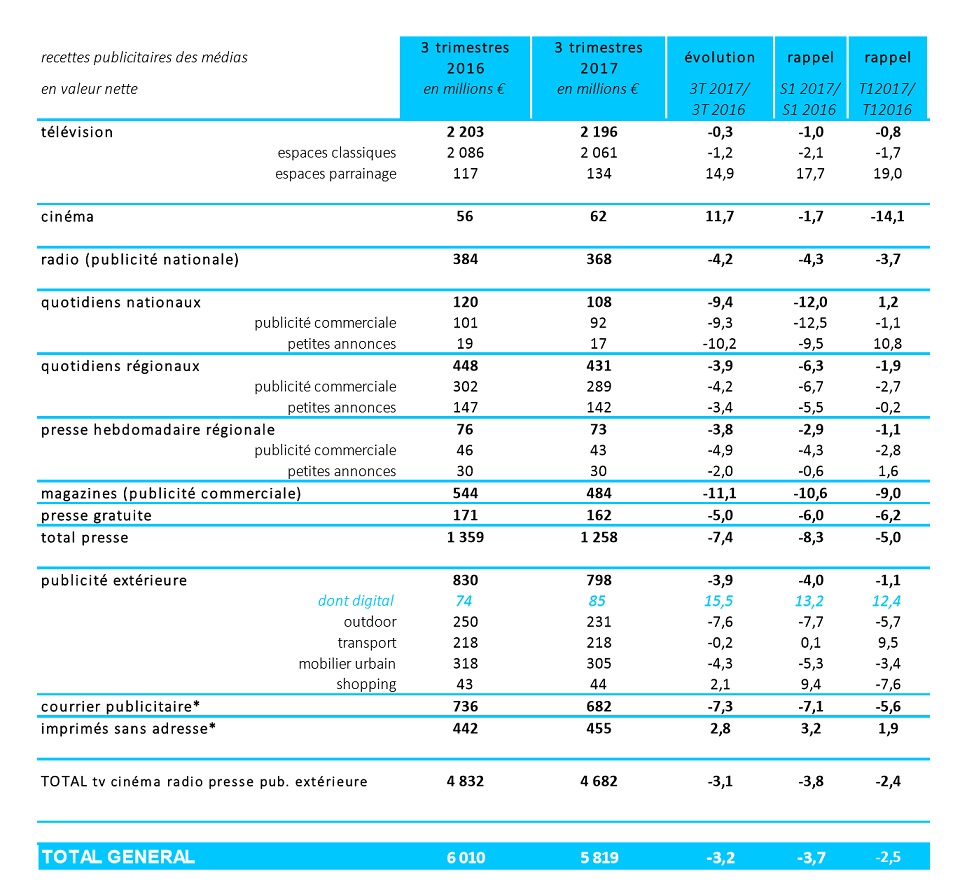 | recettes publicitaires des médias en valeur nette | 3 trimestres 2016 en millions € | 3 trimestres 2017 en millions € | évolution 3T 2017/ 3T 2016 | rappel S1 2017/ S1 2016 | rappel T12017/ T12016 |
|---|---|---|---|---|---|
| télévision | 2 203 | 2 196 | -0,3 | -1,0 | -0,8 |
| espaces classiques | 2 086 | 2 061 | -1,2 | -2,1 | -1,7 |
| espaces parrainage | 117 | 134 | 14,9 | 17,7 | 19,0 |
| cinéma | 56 | 62 | 11,7 | -1,7 | -14,1 |
| radio (publicité nationale) | 384 | 368 | -4,2 | -4,3 | -3,7 |
| quotidiens nationaux | 120 | 108 | -9,4 | -12,0 | 1,2 |
| publicité commerciale | 101 | 92 | -9,3 | -12,5 | -1,1 |
| petites annonces | 19 | 17 | -10,2 | -9,5 | 10,8 |
| quotidiens régionaux | 448 | 431 | -3,9 | -6,3 | -1,9 |
| publicité commerciale | 302 | 289 | -4,2 | -6,7 | -2,7 |
| petites annonces | 147 | 142 | -3,4 | -5,5 | -0,2 |
| presse hebdomadaire régionale | 76 | 73 | -3,8 | -2,9 | -1,1 |
| publicité commerciale | 46 | 43 | -4,9 | -4,3 | -2,8 |
| petites annonces | 30 | 30 | -2,0 | -0,6 | 1,6 |
| magazines (publicité commerciale) | 544 | 484 | -11,1 | -10,6 | -9,0 |
| presse gratuite | 171 | 162 | -5,0 | -6,0 | -6,2 |
| total presse | 1 359 | 1 258 | -7,4 | -8,3 | -5,0 |
| publicité extérieure | 830 | 798 | -3,9 | -4,0 | -1,1 |
| dont digital | 74 | 85 | 15,5 | 13,2 | 12,4 |
| outdoor | 250 | 231 | -7,6 | -7,7 | -5,7 |
| transport | 218 | 218 | -0,2 | 0,1 | 9,5 |
| mobilier urbain | 318 | 305 | -4,3 | -5,3 | -3,4 |
| shopping | 43 | 44 | 2,1 | 9,4 | -7,6 |
| courrier publicitaire* | 736 | 682 | -7,3 | -7,1 | -5,6 |
| imprimés sans adresse* | 442 | 455 | 2,8 | 3,2 | 1,9 |
| TOTAL tv cinéma radio presse pub. extérieure | 4 832 | 4 682 | -3,1 | -3,8 | -2,4 |
| TOTAL GENERAL | 6 010 | 5 819 | -3,2 | -3,7 | -2,5 |